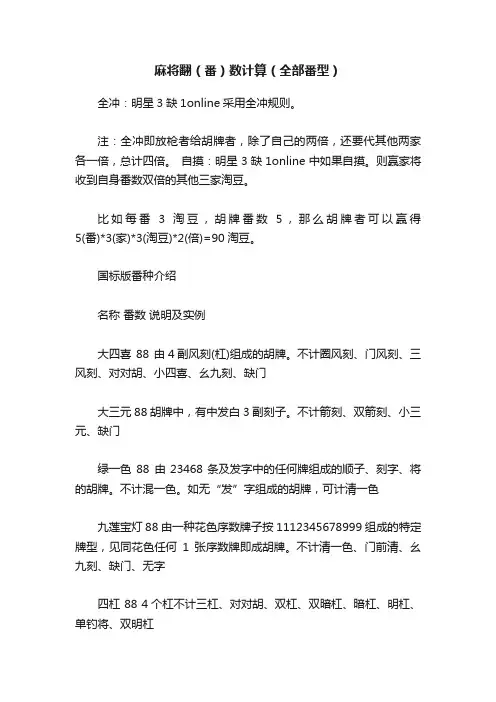 麻将翻（番）数计算（全部番型）

全冲：明星 3 缺 1online 采用全冲规则。

注：全冲即放枪者给胡牌者，除了自己的两倍，还要代其他两家各一倍，总计四倍。 自摸：明星 3 缺 1online 中如果自摸。则赢家将收到自身番数双倍的其他三家淘豆。

比如每番 3 淘豆，胡牌番数 5，那么胡牌者可以赢得 5(番)*3(家)*3(淘豆)*2(倍)=90 淘豆。

国标版番种介绍

名称 番数 说明及实例

大四喜 88 由 4 副风刻(杠)组成的胡牌。不计圈风刻、门风刻、三风刻、对对胡、小四喜、幺九刻、缺门

大三元 88 胡牌中，有中发白 3 副刻子。不计箭刻、双箭刻、小三元、缺门

绿一色 88 由 23468 条及发字中的任何牌组成的顺子、刻字、将的胡牌。不计混一色。如无“发”字组成的胡牌，可计清一色

九莲宝灯 88 由一种花色序数牌子按 1112345678999 组成的特定牌型，见同花色任何 1 张序数牌即成胡牌。不计清一色、门前清、幺九刻、缺门、无字

四杠 88 4 个杠不计三杠、对对胡、双杠、双暗杠、暗杠、明杠、单钓将、双明杠